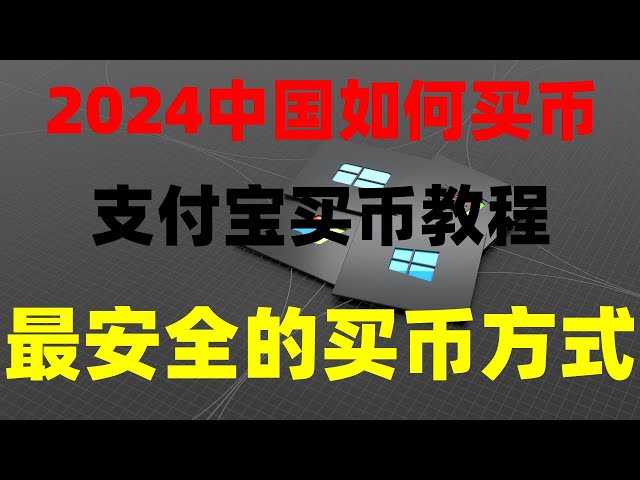 2024中国如何买币

支付宝买币教程

最安全的买币方式